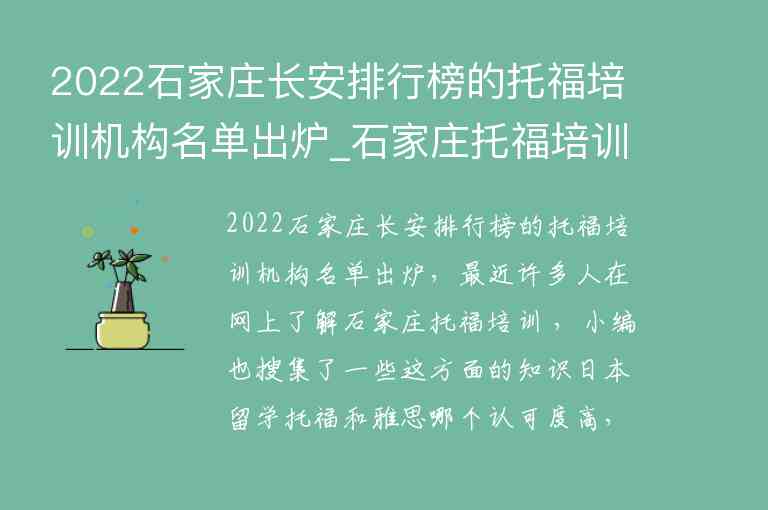 2022石家庄长安排行榜的托福培训机构名单出炉_石家庄托福培训

2022石家庄长安排行榜的托福培训机构名单出炉，最近许多人在网上了解石家庄托福培训，小编也搜集了一些这方面的知识日本留学托福和雅思哪个认可度高，